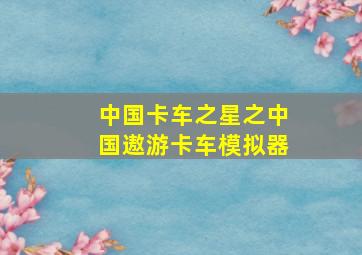 中国卡车之星之中国遨游卡车模拟器